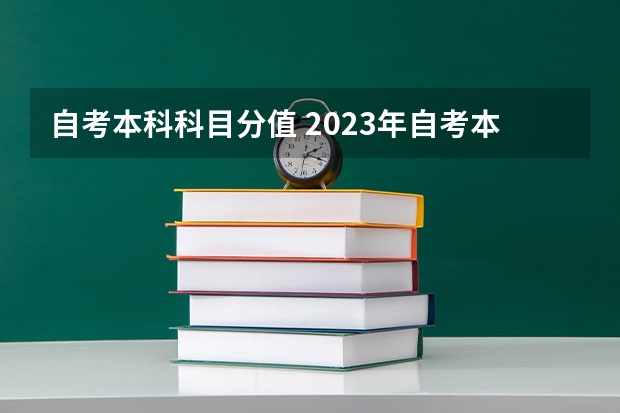 自考本科科目分值 2023年自考本